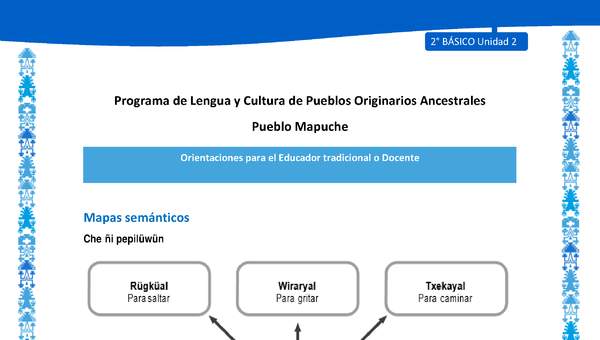 2° BÁSICO Unidad 2

Programa de Lengua y Cultura de Pueblos Originarios Ancestrales

Pueblo Mapuche

Orientaciones para el Educador tradicional o Docente

Mapas semánticos

Che ñi pepilüwün

Rügküal
Para saltar

Wiraryal
Para gritar

Txekayal
Para caminar